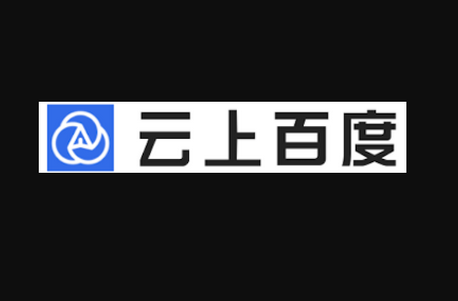 云上百度